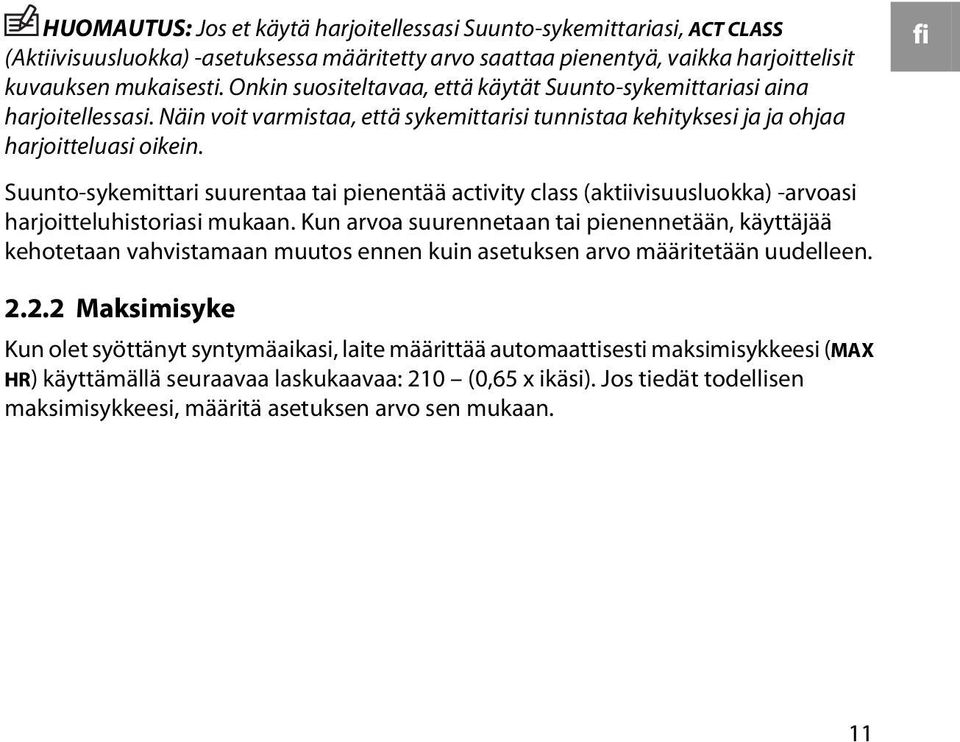 HUOMAUTUS: Jos et käytä harjoitellessasi Suunto-sykemittariasi, ACT CLASS (Aktiivisuusluokka) -asetuksessa määritetty arvo saattaa pienentyä, vaikka harjoittelisit kuvauksen mukaisesti. Onkin suositeltavaa, että käytät Suunto-sykemittariasi aina harjoitellessasi. Näin voit varmistaa, että sykemittarisi tunnistaa kehityksesi ja ja ohjaa harjoitteluasi oikein.

fi

Suunto-sykemittari suurentaa tai pienentää activity class (aktiivisuusluokka) -arvoasi harjoitteluhistoriasi mukaan. Kun arvoa suurennetaan tai pienennetään, käyttäjää kehotetaan vahvistamaan muutos ennen kuin asetuksen arvo määritetään uudelleen.

2.2.2 Maksimisyke

Kun olet syöttänyt syntymäaikasi, laite määrittää automaattisesti maksimisykkeesi (MAX HR) käyttämällä seuraavaa laskukaavaa: 210 – (0,65 x ikäsi). Jos tiedät todellisen maksimisykkeesi, määritä asetuksen arvo sen mukaan.

11